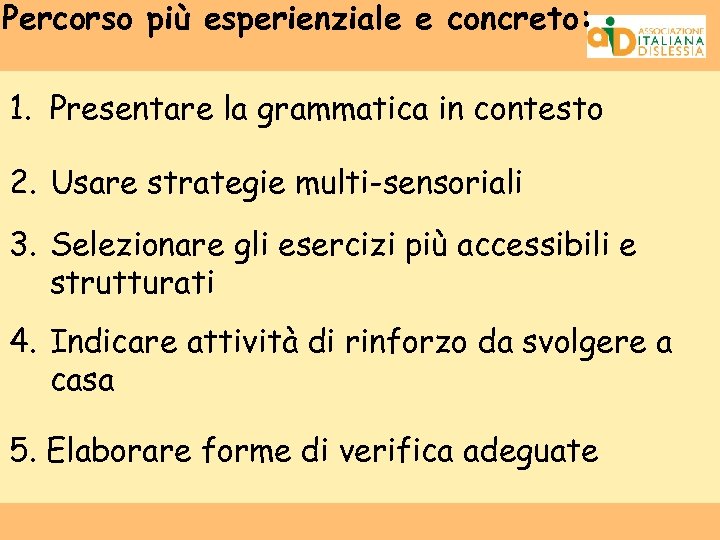 Percorso più esperienziale e concreto:

aiD ASSOCIAZIONE ITALIANA DISLESSIA

1. Presentare la grammatica in contesto

2. Usare strategie multi-sensoriali

3. Selezionare gli esercizi più accessibili e strutturati

4. Indicare attività di rinforzo da svolgere a casa

5. Elaborare forme di verifica adeguate